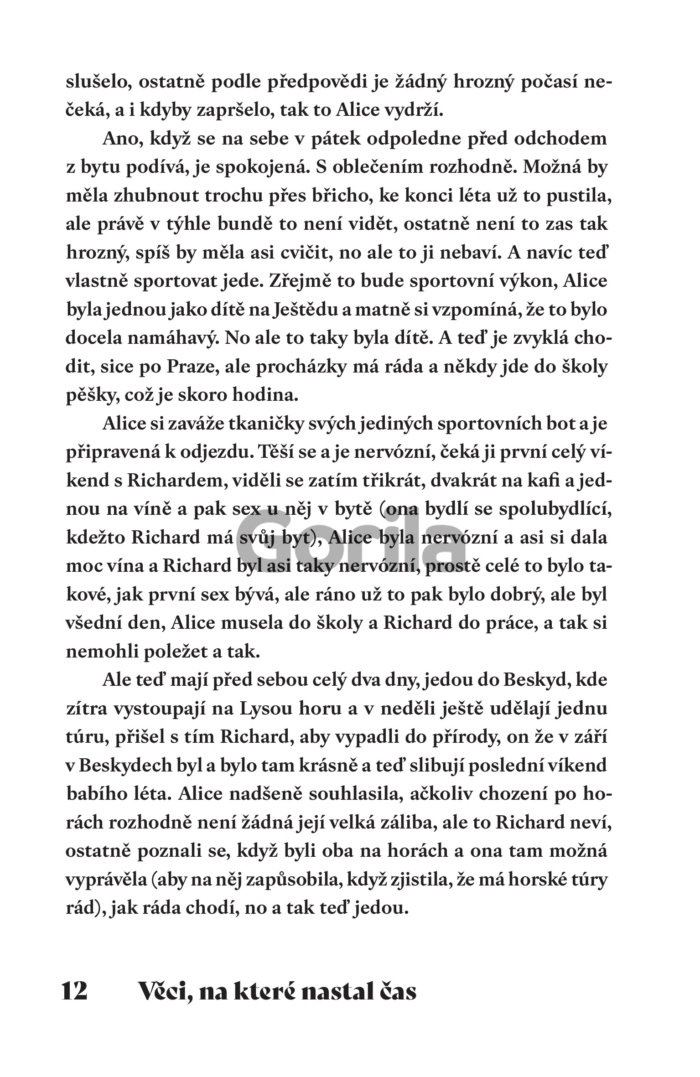 slušelo, ostatně podle předpovědi je žádný hrozný počasí nečeká, a i kdyby zapršelo, tak to Alice vydrží.

Ano, když se na sebe v pátek odpoledne před odchodem z bytu podívá, je spokojená. S oblečením rozhodně. Možná by měla zhubnout trochu přes břicho, ke konci léta už to pustila, ale právě v týhle bundě to není vidět, ostatně není to zas tak hrozný, spíš by měla asi cvičit, no ale to ji nebaví. A navíc teď vlastně sportovat jede. Zřejmě to bude sportovní výkon, Alice byla jednou jako dítě na Ještědu a matně si vzpomíná, že to bylo docela namáhavý. No ale to taky byla dítě. A teď je zvyklá chodit, sice po Praze, ale procházky má ráda a někdy jde do školy pěšky, což je skoro hodina.

Alice si zaváže tkaničky svých jediných sportovních bot a je připravená k odjezdu. Těší se a je nervózní, čeká ji první celý víkend s Richardem, viděli se zatím třikrát, dvakrát na kafi a jednou na víně a pak sex u něj v bytě (ona bydlí se spolubydlící, kdežto Richard má svůj byt), Alice byla nervózní a asi si dala moc vína a Richard byl asi taky nervózní, prostě celé to bylo takové, jak první sex bývá, ale ráno už to pak bylo dobrý, ale byl všední den, Alice musela do školy a Richard do práce, a tak si nemohli poležet a tak.

Ale teď mají před sebou celý dva dny, jedou do Beskyd, kde zítra vystoupají na Lysou horu a v neděli ještě udělají jednu túru, přišel s tím Richard, aby vypadli do přírody, on že v září v Beskydech byl a bylo tam krásně a teď slibují poslední víkend babího léta. Alice nadšeně souhlasila, ačkoliv chození po horách rozhodně není žádná její velká záliba, ale to Richard neví, ostatně poznali se, když byli oba na horách a ona tam možná vyprávěla (aby na něj zapůsobila, když zjistila, že má horské túry rád), jak ráda chodí, no a tak teď jedou.

12 Věci, na které nastal čas

Gorila